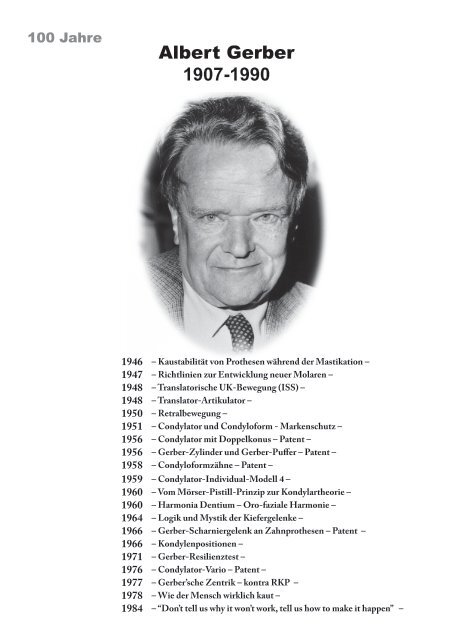 100 Jahre

Albert Gerber
1907-1990

1946 – Kaustabilität von Prothesen während der Mastikation –
1947 – Richtlinien zur Entwicklung neuer Molaren –
1948 – Translatorische UK-Bewegung (ISS) –
1948 – Translator-Artikulator –
1950 – Retralbewegung –
1951 – Condylator und Condyloform - Markenschutz –
1956 – Condylator mit Doppelkonus – Patent –
1956 – Gerber-Zylinder und Gerber-Puffer – Patent –
1958 – Condyloformzähne – Patent –
1959 – Condylator-Individual-Modell 4 –
1960 – Vom Mörser-Pistill-Prinzip zur Kondylartheorie –
1960 – Harmonia Dentium – Oro-faziale Harmonie –
1964 – Logik und Mystik der Kiefergelenke –
1966 – Gerber-Scharniergelenk an Zahnprothesen – Patent –
1966 – Kondylenpositionen –
1971 – Gerber-Resilienztest –
1976 – Condylator-Vario – Patent –
1977 – Gerber'sche Zentrik – kontra RKP –
1978 – Wie der Mensch wirklich kaut –
1984 – "Don't tell us why it won't work, tell us how to make it happen" –